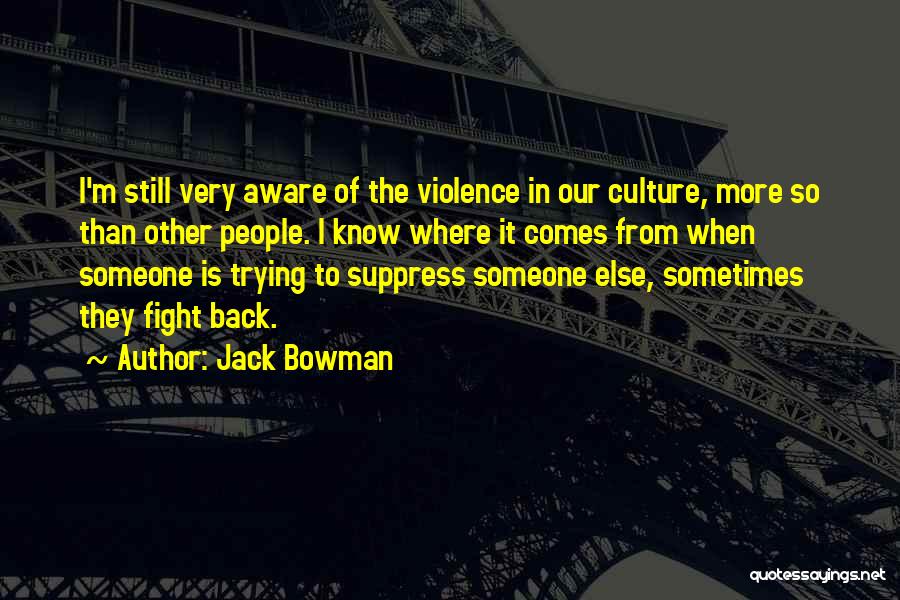 I'm still very aware of the violence in our culture, more so than other people. I know where it comes from when someone is trying to suppress someone else, sometimes they fight back.

~ Author: Jack Bowman

quotessayings.net